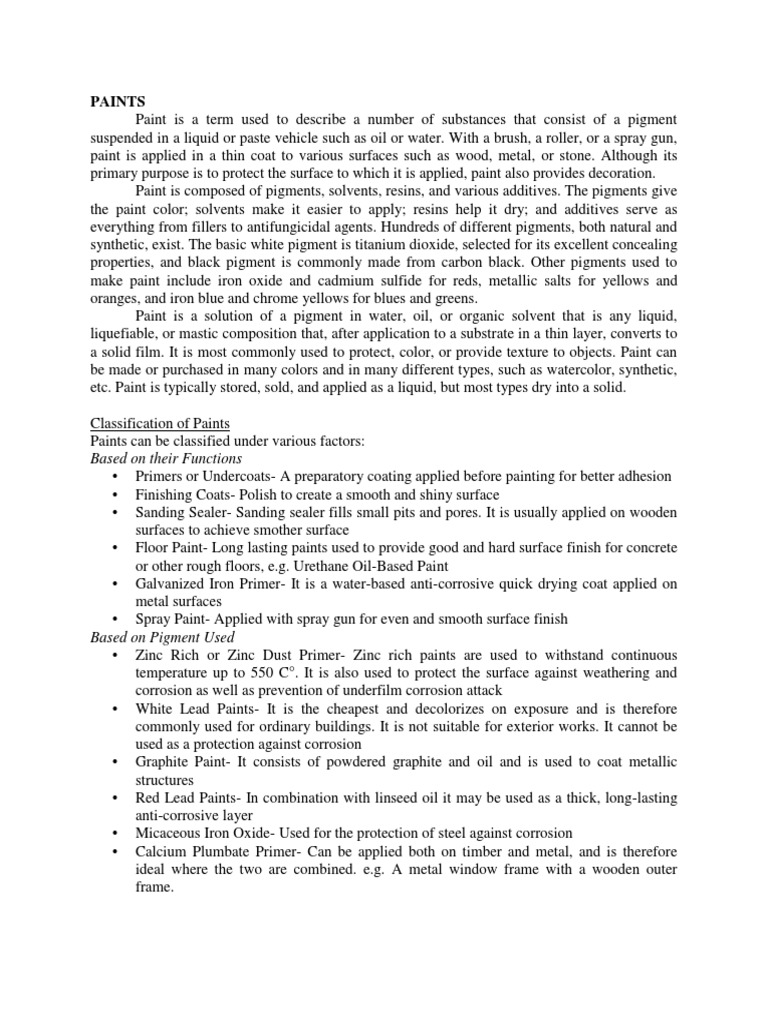 PAINTS

Paint is a term used to describe a number of substances that consist of a pigment suspended in a liquid or paste vehicle such as oil or water. With a brush, a roller, or a spray gun, paint is applied in a thin coat to various surfaces such as wood, metal, or stone. Although its primary purpose is to protect the surface to which it is applied, paint also provides decoration.

Paint is composed of pigments, solvents, resins, and various additives. The pigments give the paint color; solvents make it easier to apply; resins help it dry; and additives serve as everything from fillers to antifungicidal agents. Hundreds of different pigments, both natural and synthetic, exist. The basic white pigment is titanium dioxide, selected for its excellent concealing properties, and black pigment is commonly made from carbon black. Other pigments used to make paint include iron oxide and cadmium sulfide for reds, metallic salts for yellows and oranges, and iron blue and chrome yellows for blues and greens.

Paint is a solution of a pigment in water, oil, or organic solvent that is any liquid, liquefiable, or mastic composition that, after application to a substrate in a thin layer, converts to a solid film. It is most commonly used to protect, color, or provide texture to objects. Paint can be made or purchased in many colors and in many different types, such as watercolor, synthetic, etc. Paint is typically stored, sold, and applied as a liquid, but most types dry into a solid.

Classification of Paints
Paints can be classified under various factors:
Based on their Functions
• Primers or Undercoats- A preparatory coating applied before painting for better adhesion
• Finishing Coats- Polish to create a smooth and shiny surface
• Sanding Sealer- Sanding sealer fills small pits and pores. It is usually applied on wooden surfaces to achieve smother surface
• Floor Paint- Long lasting paints used to provide good and hard surface finish for concrete or other rough floors, e.g. Urethane Oil-Based Paint
• Galvanized Iron Primer- It is a water-based anti-corrosive quick drying coat applied on metal surfaces
• Spray Paint- Applied with spray gun for even and smooth surface finish
Based on Pigment Used
• Zinc Rich or Zinc Dust Primer- Zinc rich paints are used to withstand continuous temperature up to 550 C°. It is also used to protect the surface against weathering and corrosion as well as prevention of underfilm corrosion attack
• White Lead Paints- It is the cheapest and decolorizes on exposure and is therefore commonly used for ordinary buildings. It is not suitable for exterior works. It cannot be used as a protection against corrosion
• Graphite Paint- It consists of powdered graphite and oil and is used to coat metallic structures
• Red Lead Paints- In combination with linseed oil it may be used as a thick, long-lasting anti-corrosive layer
• Micaceous Iron Oxide- Used for the protection of steel against corrosion
• Calcium Plumbate Primer- Can be applied both on timber and metal, and is therefore ideal where the two are combined. e.g. A metal window frame with a wooden outer frame.